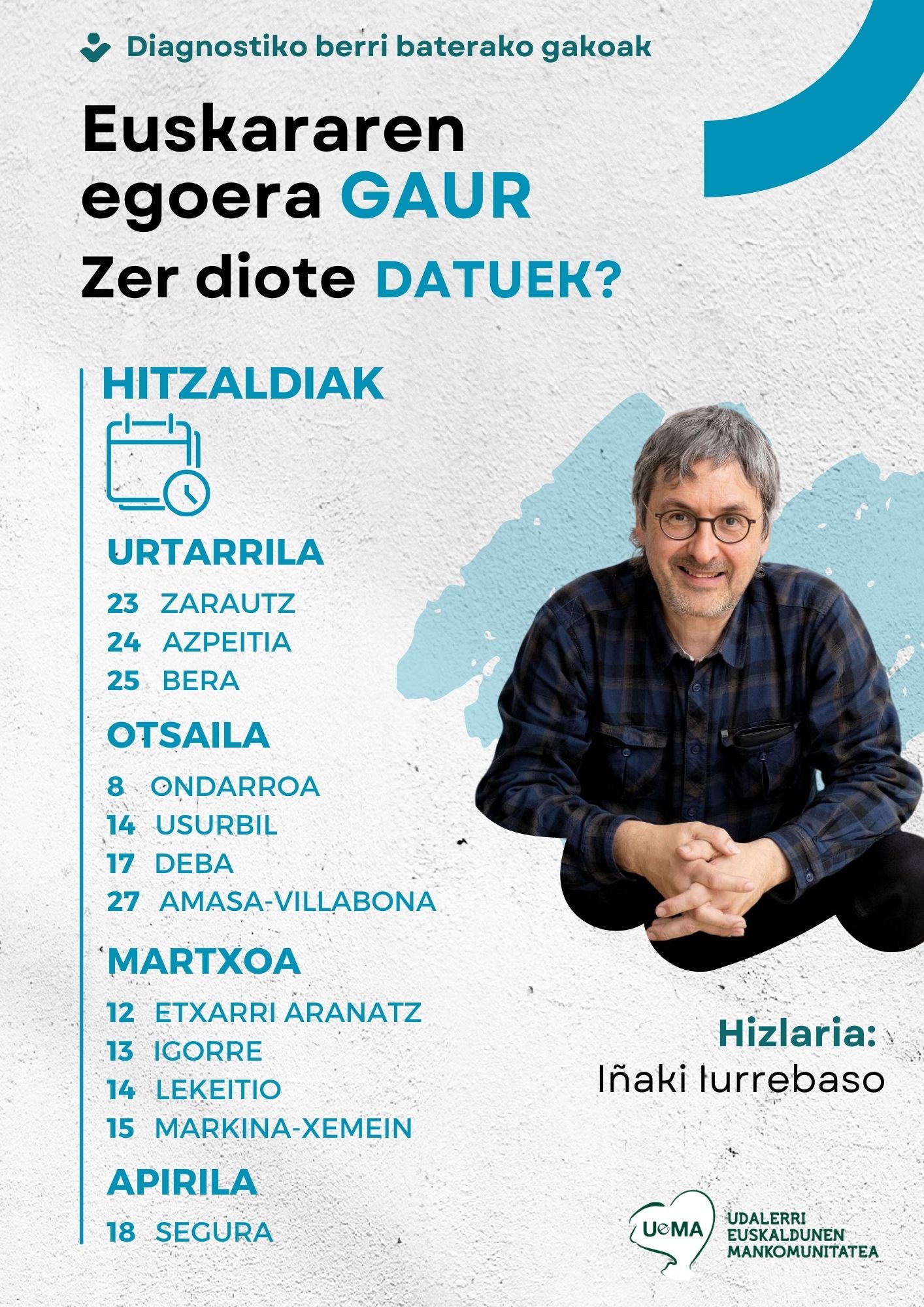 Diagnostiko berri baterako gakoak

Euskararen egoera GAUR

Zer diote DATUEK?

HITZALDIAK

URTARRILA

23 ZARAUTZ
24 AZPEITIA
25 BERA

OTSAILA

8 ONDARROA
14 USURBIL
17 DEBA
27 AMASA-VILLABONA

MARTXOA

12 ETXARRI ARANATZ
13 IGORRE
14 LEKEITIO
15 MARKINA-XEMEIN

APIRILA

18 SEGURA

Hizlaria:
Iñaki Iurrebaso

UeMA
UDALERRI
EUSKALDUNEN
MANKOMUNITATEA